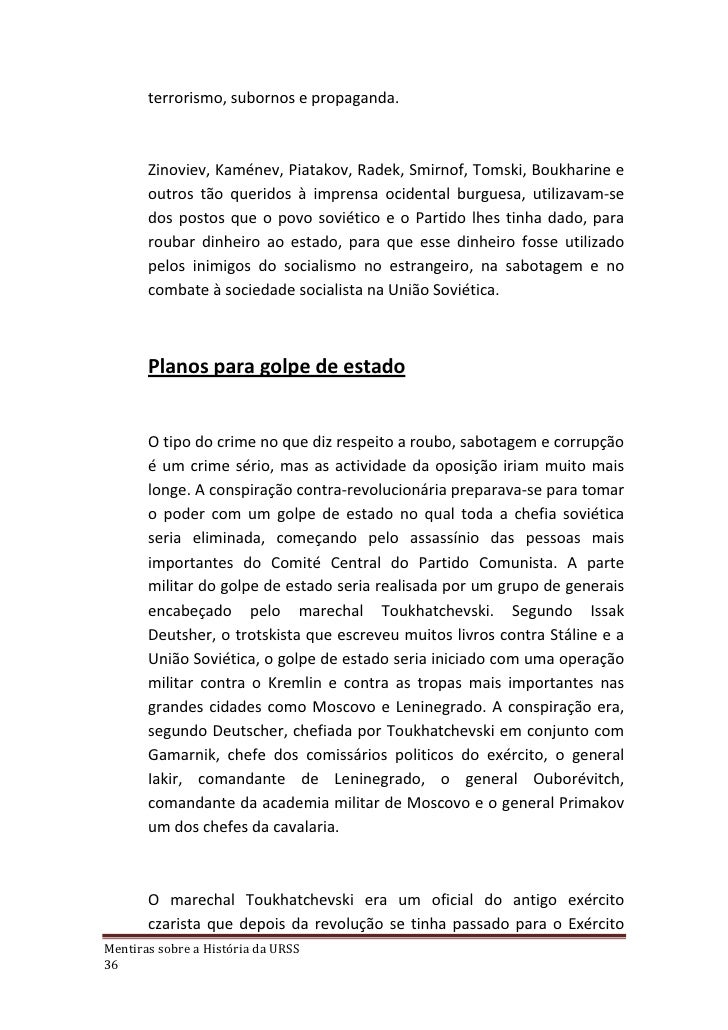 terrorismo, subornos e propaganda.

Zinoviev, Kaménev, Piatakov, Radek, Smirnof, Tomski, Boukharine e outros tão queridos à imprensa ocidental burguesa, utilizavam-se dos postos que o povo soviético e o Partido lhes tinha dado, para roubar dinheiro ao estado, para que esse dinheiro fosse utilizado pelos inimigos do socialismo no estrangeiro, na sabotagem e no combate à sociedade socialista na União Soviética.

Planos para golpe de estado

O tipo do crime no que diz respeito a roubo, sabotagem e corrupção é um crime sério, mas as actividade da oposição iriam muito mais longe. A conspiração contra-revolucionária preparava-se para tomar o poder com um golpe de estado no qual toda a chefia soviética seria eliminada, começando pelo assassínio das pessoas mais importantes do Comité Central do Partido Comunista. A parte militar do golpe de estado seria realisada por um grupo de generais encabeçado pelo marechal Toukhatchevski. Segundo Issak Deutsher, o trotskista que escreveu muitos livros contra Stáline e a União Soviética, o golpe de estado seria iniciado com uma operação militar contra o Kremlin e contra as tropas mais importantes nas grandes cidades como Moscovo e Leninegrado. A conspiração era, segundo Deutscher, chefiada por Toukhatchevski em conjunto com Gamarnik, chefe dos comissários politicos do exército, o general Iakir, comandante de Leninegrado, o general Ouborévitch, comandante da academia militar de Moscovo e o general Primakov um dos chefes da cavalaria.

O marechal Toukhatchevski era um oficial do antigo exército czarista que depois da revolução se tinha passado para o Exército

Mentiras sobre a História da URSS
36